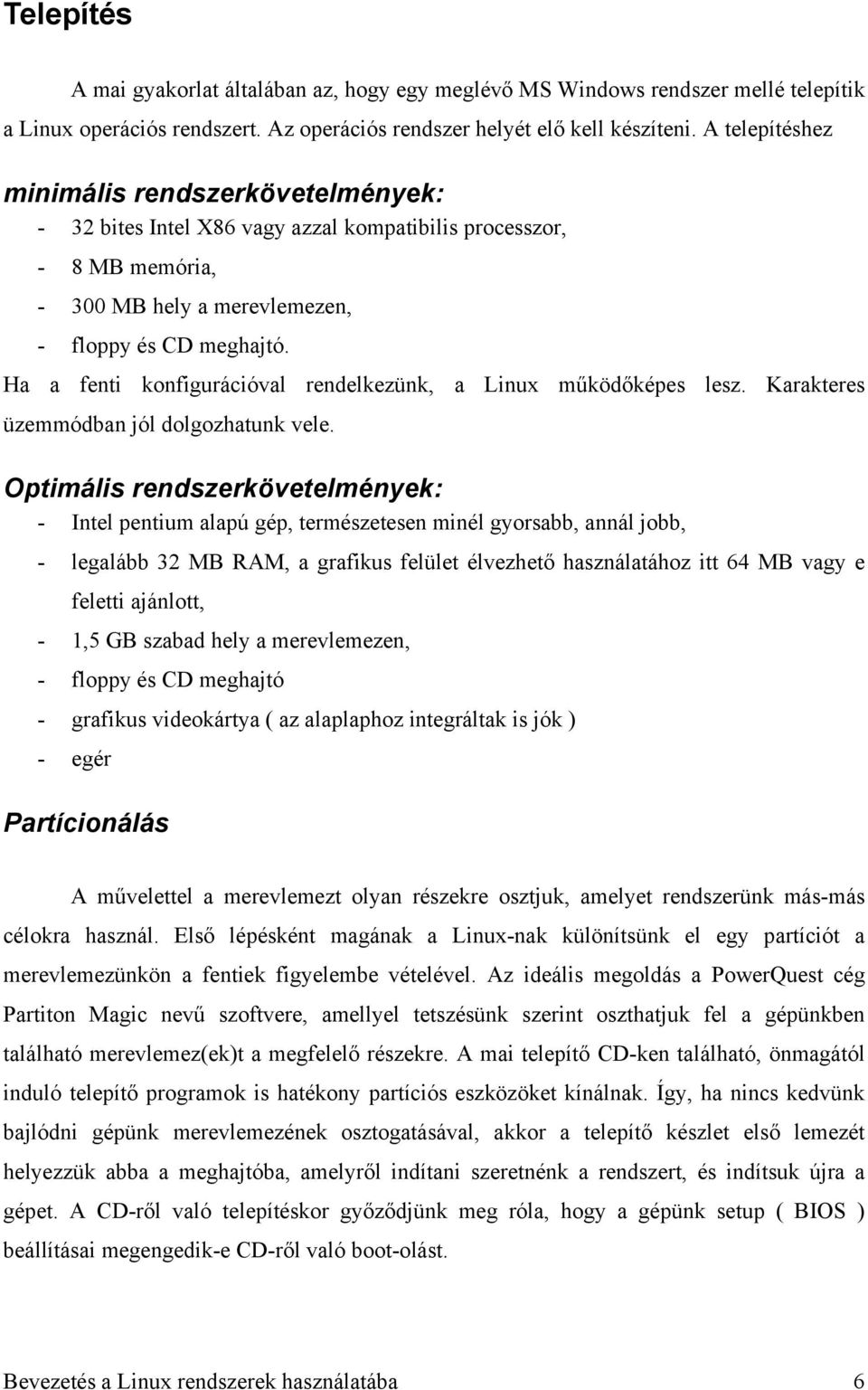 Telepítés

A mai gyakorlat általában az, hogy egy meglévő MS Windows rendszer mellé telepítik a Linux operációs rendszert. Az operációs rendszer helyét elő kell készíteni. A telepítéshez

minimális rendszerkövetelmények:

- 32 bites Intel X86 vagy azzal kompatibilis processzor,
- 8 MB memória,
- 300 MB hely a merevlemezen,
- floppy és CD meghajtó.

Ha a fenti konfigurációval rendelkezünk, a Linux működőképes lesz. Karakteres üzemmódban jól dolgozhatunk vele.

Optimális rendszerkövetelmények:

- Intel pentium alapú gép, természetesen minél gyorsabb, annál jobb,
- legalább 32 MB RAM, a grafikus felület élvezhető használatához itt 64 MB vagy e feletti ajánlott,
- 1,5 GB szabad hely a merevlemezen,
- floppy és CD meghajtó
- grafikus videokártya ( az alaplaphoz integráltak is jók )
- egér

Partícionálás

A művelettel a merevlemezt olyan részekre osztjuk, amelyet rendszerünk más-más célokra használ. Első lépésként magának a Linux-nak különítsünk el egy partíciót a merevlemezünkön a fentiek figyelembe vételével. Az ideális megoldás a PowerQuest cég Partiton Magic nevű szoftvere, amellyel tetszésünk szerint oszthatjuk fel a gépünkben található merevlemez(ek)t a megfelelő részekre. A mai telepítő CD-ken található, önmagától induló telepítő programok is hatékony partíciós eszközöket kínálnak. Így, ha nincs kedvünk bajlódni gépünk merevlemezének osztogatásával, akkor a telepítő készlet első lemezét helyezzük abba a meghajtóba, amelyről indítani szeretnénk a rendszert, és indítsuk újra a gépet. A CD-ről való telepítéskor győződjünk meg róla, hogy a gépünk setup ( BIOS ) beállításai megengedik-e CD-ről való boot-olást.

Bevezetés a Linux rendszerek használatába 6